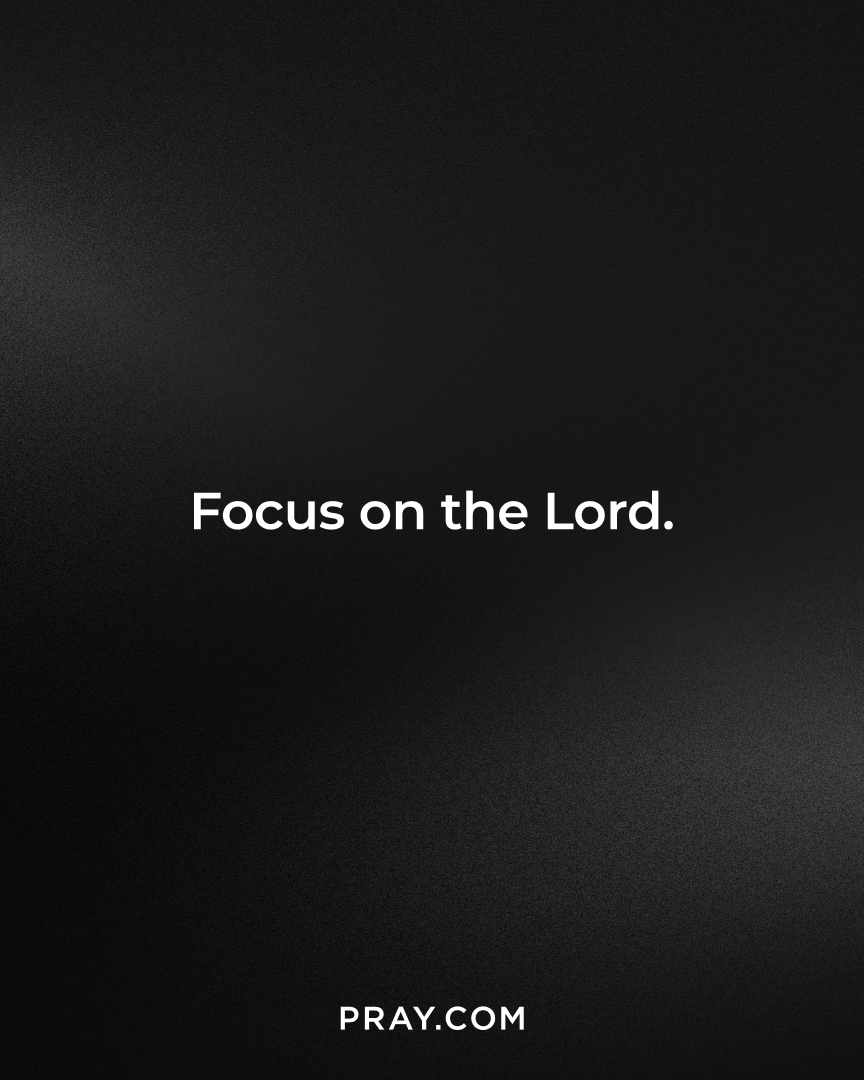 Focus on the Lord.

PRAY.COM